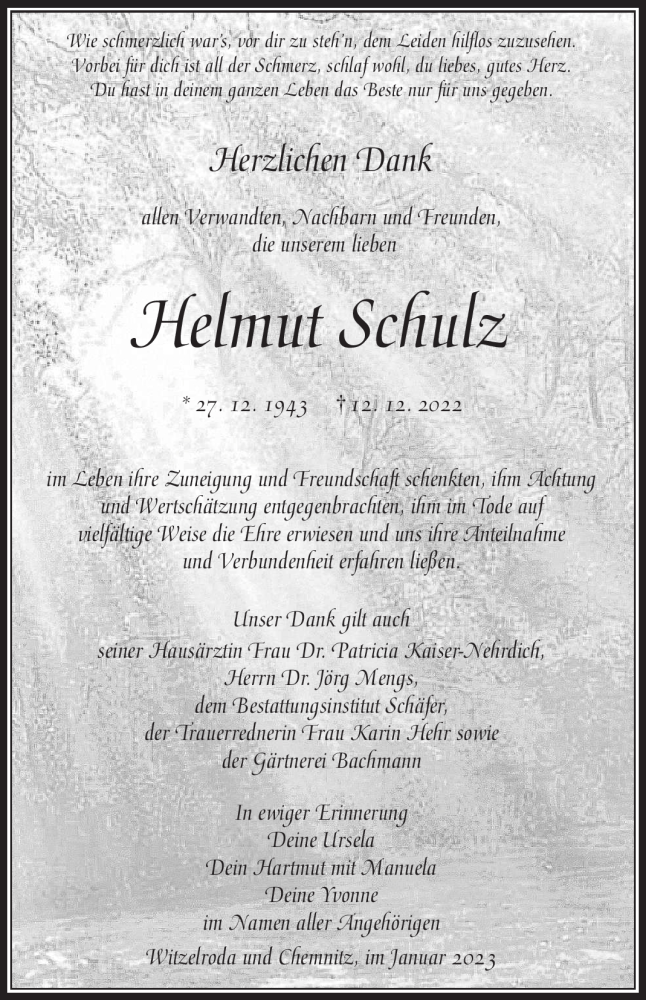 Wie schmerzlich war's, vor dir zu steh'n, dem Leiden hilflos zuzusehen.
Vorbei für dich ist all der Schmerz, schlaf wohl, du liebes, gutes Herz.
Du hast in deinem ganzen Leben das Beste nur für uns gegeben.

Herzlichen Dank

allen Verwandten, Nachbarn und Freunden,
die unserem lieben

Helmut Schulz

* 27. 12. 1943 † 12. 12. 2022

im Leben ihre Zuneigung und Freundschaft schenkten, ihm Achtung und Wertschätzung entgegenbrachten, ihm im Tode auf vielfältige Weise die Ehre erwiesen und uns ihre Anteilnahme und Verbundenheit erfahren ließen.

Unser Dank gilt auch
seiner Hausärztin Frau Dr. Patricia Kaiser-Nehrdich,
Herrn Dr. Jörg Mengs,
dem Bestattungsinstitut Schäfer,
der Trauerrednerin Frau Karin Hehr sowie
der Gärtnerei Bachmann

In ewiger Erinnerung
Deine Ursela
Dein Hartmut mit Manuela
Deine Yvonne
im Namen aller Angehörigen

Witzelroda und Chemnitz, im Januar 2023